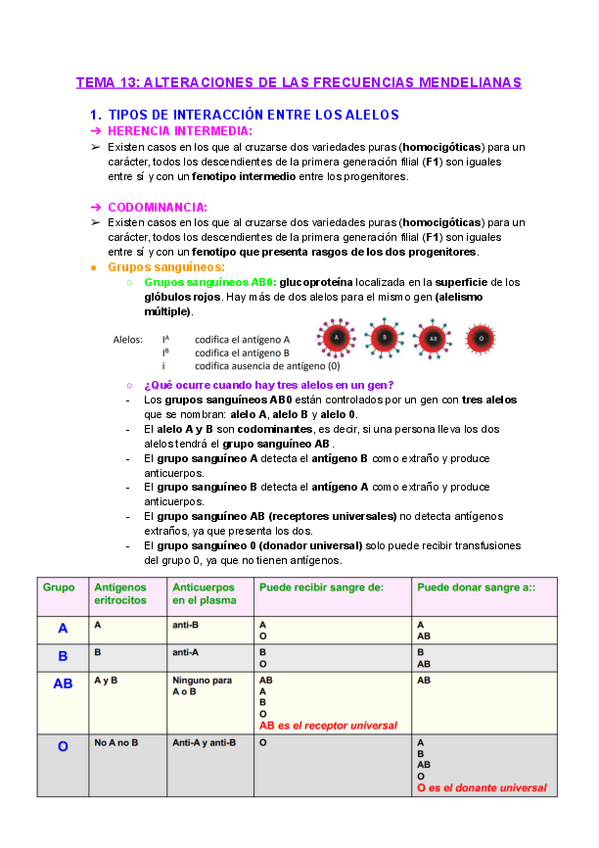 TEMA 13: ALTERACIONES DE LAS FRECUENCIAS MENDELIANAS

1. TIPOS DE INTERACCIÓN ENTRE LOS ALELOS

➔ HERENCIA INTERMEDIA:

➢ Existen casos en los que al cruzarse dos variedades puras (homocigóticas) para un carácter, todos los descendientes de la primera generación filial (F1) son iguales entre sí y con un fenotipo intermedio entre los progenitores.

➔ CODOMINANCIA:

➢ Existen casos en los que al cruzarse dos variedades puras (homocigóticas) para un carácter, todos los descendientes de la primera generación filial (F1) son iguales entre sí y con un fenotipo que presenta rasgos de los dos progenitores.

● Grupos sanguíneos:

○ Grupos sanguíneos AB0: glucoproteína localizada en la superficie de los glóbulos rojos. Hay más de dos alelos para el mismo gen (alelismo múltiple).

Alelos: $I^A$ codifica el antígeno A
$I^B$ codifica el antígeno B
i codifica ausencia de antígeno (0)

A B AB O

○ ¿Qué ocurre cuando hay tres alelos en un gen?

- Los grupos sanguíneos AB0 están controlados por un gen con tres alelos que se nombran: alelo A, alelo B y alelo 0.
- El alelo A y B son codominantes, es decir, si una persona lleva los dos alelos tendrá el grupo sanguíneo AB .
- El grupo sanguíneo A detecta el antígeno B como extraño y produce anticuerpos.
- El grupo sanguíneo B detecta el antígeno A como extraño y produce anticuerpos.
- El grupo sanguíneo AB (receptores universales) no detecta antígenos extraños, ya que presenta los dos.
- El grupo sanguíneo 0 (donador universal) solo puede recibir transfusiones del grupo 0, ya que no tienen antígenos.

| Grupo | Antígenos eritrocitos | Anticuerpos en el plasma | Puede recibir sangre de: | Puede donar sangre a:: |
|---|---|---|---|---|
| A | A | anti-B | A O | A AB |
| B | B | anti-A | B O | B AB |
| AB | A y B | Ninguno para A o B | AB A B O AB es el receptor universal | AB |
| O | No A no B | Anti-A y anti-B | O | A B AB O O es el donante universal |